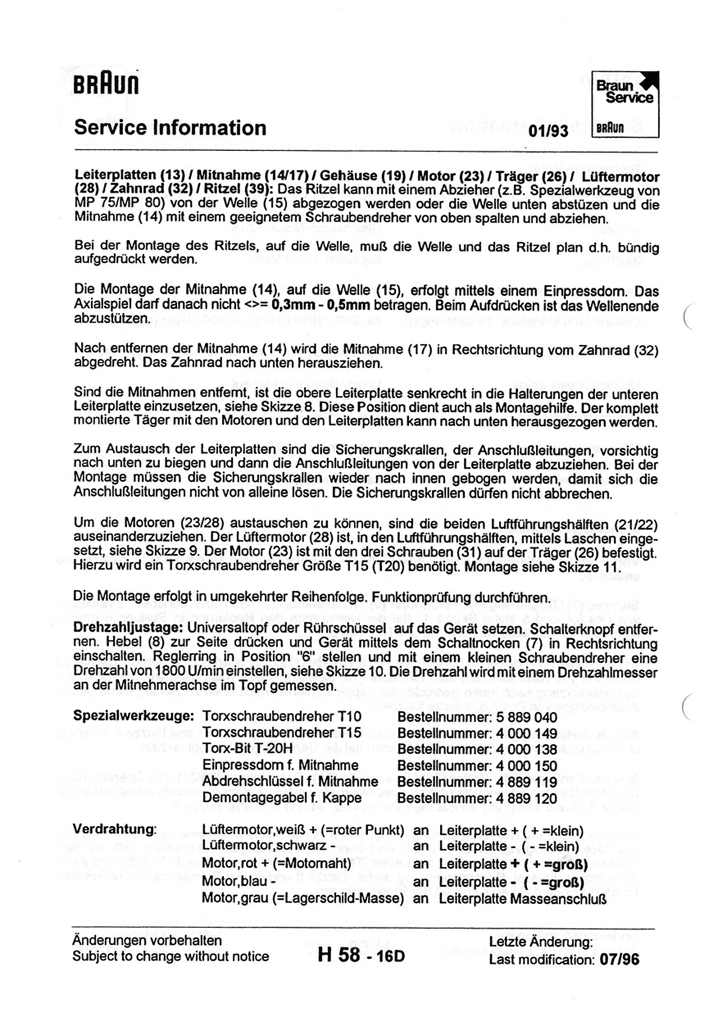 BRAUN

Braun Service BRAUN

Service Information 01/93

Leiterplatten (13) / Mitnahme (14/17) / Gehäuse (19) / Motor (23) / Träger (26) / Lüftermotor (28) / Zahnrad (32) / Ritzel (39): Das Ritzel kann mit einem Abzieher (z.B. Spezialwerkzeug von MP 75/MP 80) von der Welle (15) abgezogen werden oder die Welle unten abstüzen und die Mitnahme (14) mit einem geeignetem Schraubendreher von oben spalten und abziehen.

Bei der Montage des Ritzels, auf die Welle, muß die Welle und das Ritzel plan d.h. bündig aufgedrückt werden.

Die Montage der Mitnahme (14), auf die Welle (15), erfolgt mittels einem Einpressdorn. Das Axialspiel darf danach nicht <>= 0,3mm - 0,5mm betragen. Beim Aufdrücken ist das Wellenende abzustützen.

Nach entfernen der Mitnahme (14) wird die Mitnahme (17) in Rechtsrichtung vom Zahnrad (32) abgedreht. Das Zahnrad nach unten herausziehen.

Sind die Mitnahmen entfernt, ist die obere Leiterplatte senkrecht in die Halterungen der unteren Leiterplatte einzusetzen, siehe Skizze 8. Diese Position dient auch als Montagehilfe. Der komplett montierte Täger mit den Motoren und den Leiterplatten kann nach unten herausgezogen werden.

Zum Austausch der Leiterplatten sind die Sicherungskrallen, der Anschlußleitungen, vorsichtig nach unten zu biegen und dann die Anschlußleitungen von der Leiterplatte abzuziehen. Bei der Montage müssen die Sicherungskrallen wieder nach innen gebogen werden, damit sich die Anschlußleitungen nicht von alleine lösen. Die Sicherungskrallen dürfen nicht abbrechen.

Um die Motoren (23/28) austauschen zu können, sind die beiden Luftführungshälften (21/22) auseinanderzuziehen. Der Lüftermotor (28) ist, in den Luftführungshälften, mittels Laschen eingesetzt, siehe Skizze 9. Der Motor (23) ist mit den drei Schrauben (31) auf der Träger (26) befestigt. Hierzu wird ein Torxschraubendreher Größe T15 (T20) benötigt. Montage siehe Skizze 11.

Die Montage erfolgt in umgekehrter Reihenfolge. Funktionprüfung durchführen.

Drehzahljustage: Universaltopf oder Rührschüssel auf das Gerät setzen. Schalterknopf entfernen. Hebel (8) zur Seite drücken und Gerät mittels dem Schaltnocken (7) in Rechtsrichtung einschalten. Reglerring in Position "6" stellen und mit einem kleinen Schraubendreher eine Drehzahl von 1800 U/min einstellen, siehe Skizze 10. Die Drehzahl wird mit einem Drehzahlmesser an der Mitnehmerachse im Topf gemessen.

| Spezialwerkzeuge: | Torxschraubendreher T10 | Bestellnummer: 5 889 040 |
|---|---|---|
| | Torxschraubendreher T15 | Bestellnummer: 4 000 149 |
| | Torx-Bit T-20H | Bestellnummer: 4 000 138 |
| | Einpressdorn f. Mitnahme | Bestellnummer: 4 000 150 |
| | Abdrehschlüssel f. Mitnahme | Bestellnummer: 4 889 119 |
| | Demontagegabel f. Kappe | Bestellnummer: 4 889 120 |

| Verdrahtung: | Lüftermotor,weiß + (=roter Punkt) | an | Leiterplatte + ( + =klein) |
|---|---|---|---|
| | Lüftermotor,schwarz - | an | Leiterplatte - ( - =klein) |
| | Motor,rot + (=Motornaht) | an | Leiterplatte + ( + =groß) |
| | Motor,blau - | an | Leiterplatte - ( - =groß) |
| | Motor,grau (=Lagerschild-Masse) | an | Leiterplatte Masseanschluß |

Änderungen vorbehalten
Subject to change without notice

H 58 - 16D

Letzte Änderung:
Last modification: 07/96